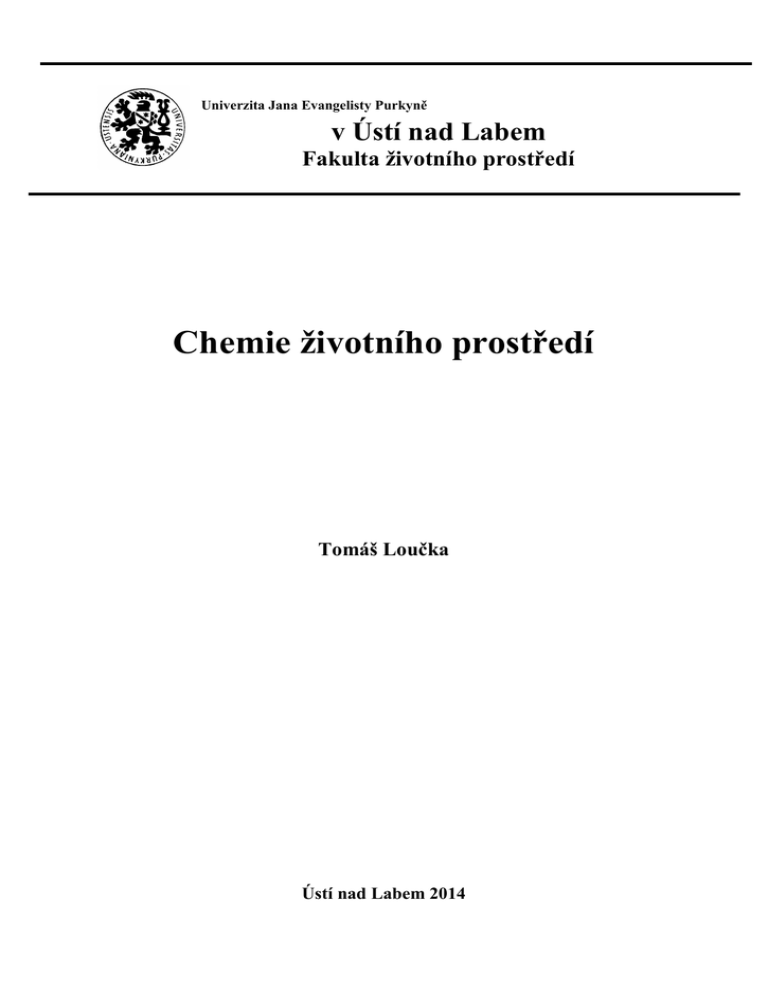 Univerzita Jana Evangelisty Purkyně
v Ústí nad Labem
Fakulta životního prostředí

Chemie životního prostředí

Tomáš Loučka

Ústí nad Labem 2014